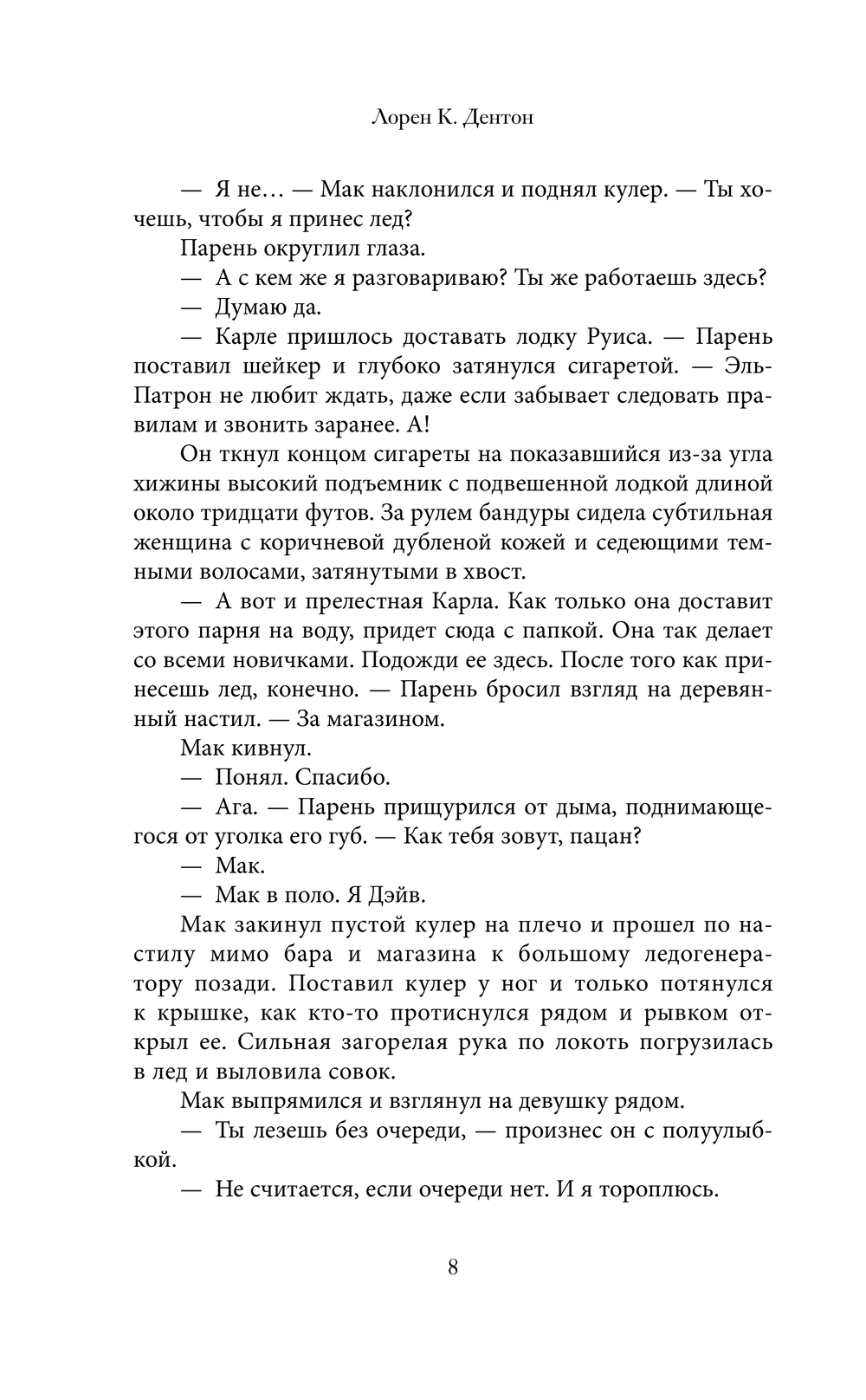 Лорен К. Дентон

— Я не… — Мак наклонился и поднял кулер. — Ты хочешь, чтобы я принес лед?

Парень округлил глаза.

— А с кем же я разговариваю? Ты же работаешь здесь?

— Думаю да.

— Карле пришлось доставать лодку Руиса. — Парень поставил шейкер и глубоко затянулся сигаретой. — Эль-Патрон не любит ждать, даже если забывает следовать правилам и звонить заранее. А!

Он ткнул концом сигареты на показавшийся из-за угла хижины высокий подъемник с подвешенной лодкой длиной около тридцати футов. За рулем бандуры сидела субтильная женщина с коричневой дубленой кожей и седеющими темными волосами, затянутыми в хвост.

— А вот и прелестная Карла. Как только она доставит этого парня на воду, придет сюда с папкой. Она так делает со всеми новичками. Подожди ее здесь. После того как принесешь лед, конечно. — Парень бросил взгляд на деревянный настил. — За магазином.

Мак кивнул.

— Понял. Спасибо.

— Ага. — Парень прищурился от дыма, поднимающегося от уголка его губ. — Как тебя зовут, пацан?

— Мак.

— Мак в поло. Я Дэйв.

Мак закинул пустой кулер на плечо и прошел по настилу мимо бара и магазина к большому ледогенератору позади. Поставил кулер у ног и только потянулся к крышке, как кто-то протиснулся рядом и рывком открыл ее. Сильная загорелая рука по локоть погрузилась в лед и выловила совок.

Мак выпрямился и взглянул на девушку рядом.

— Ты лезешь без очереди, — произнес он с полуулыбкой.

— Не считается, если очереди нет. И я тороплюсь.

8